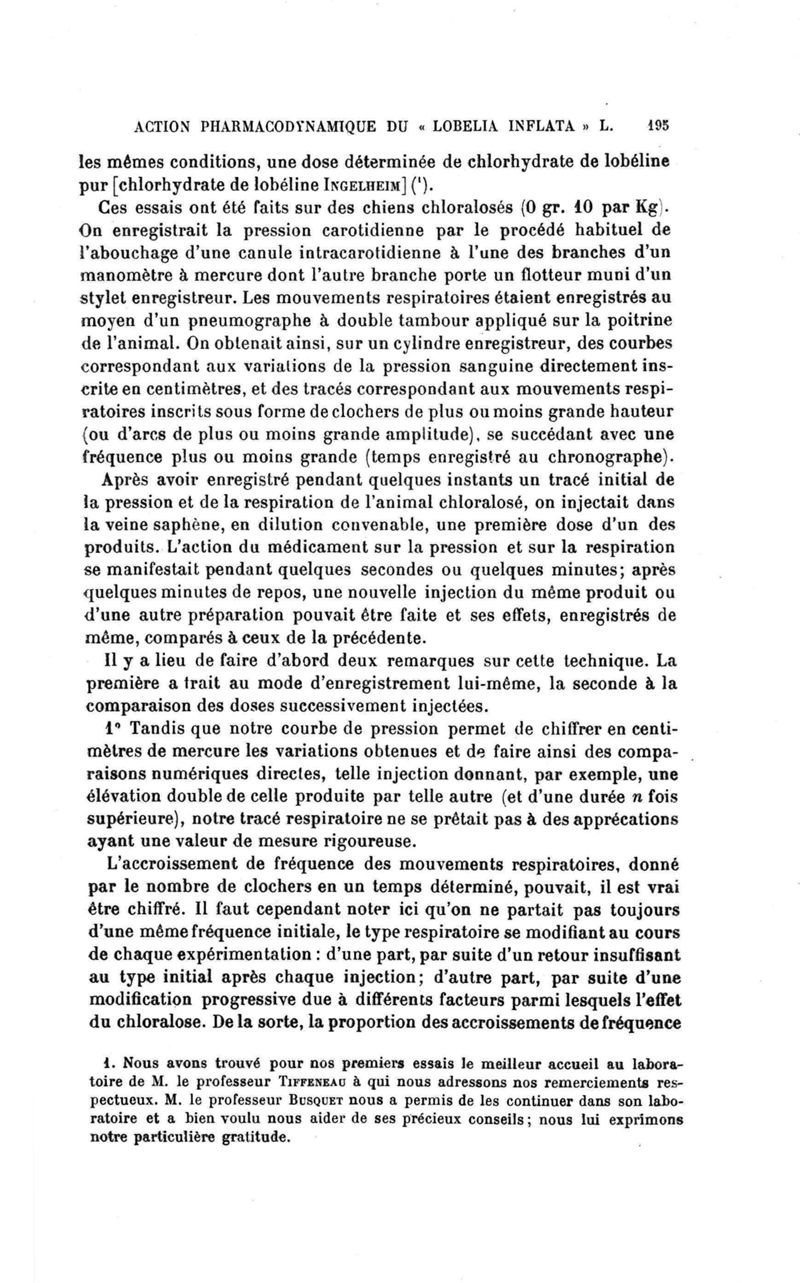 ACTION PHARMACODYNAMIQUE DU « LOBELIA INFLATA » L. 195

les mêmes conditions, une dose déterminée de chlorhydrate de lobéline pur [chlorhydrate de lobéline INGELHEIM] ($^1$).

Ces essais ont été faits sur des chiens chloralosés (0 gr. 10 par Kg). On enregistrait la pression carotidienne par le procédé habituel de l'abouchage d'une canule intracarotidienne à l'une des branches d'un manomètre à mercure dont l'autre branche porte un flotteur muni d'un stylet enregistreur. Les mouvements respiratoires étaient enregistrés au moyen d'un pneumographe à double tambour appliqué sur la poitrine de l'animal. On obtenait ainsi, sur un cylindre enregistreur, des courbes correspondant aux variations de la pression sanguine directement inscrite en centimètres, et des tracés correspondant aux mouvements respiratoires inscrits sous forme de clochers de plus ou moins grande hauteur (ou d'arcs de plus ou moins grande amplitude), se succédant avec une fréquence plus ou moins grande (temps enregistré au chronographe).

Après avoir enregistré pendant quelques instants un tracé initial de la pression et de la respiration de l'animal chloralosé, on injectait dans la veine saphène, en dilution convenable, une première dose d'un des produits. L'action du médicament sur la pression et sur la respiration se manifestait pendant quelques secondes ou quelques minutes; après quelques minutes de repos, une nouvelle injection du même produit ou d'une autre préparation pouvait être faite et ses effets, enregistrés de même, comparés à ceux de la précédente.

Il y a lieu de faire d'abord deux remarques sur cette technique. La première a trait au mode d'enregistrement lui-même, la seconde à la comparaison des doses successivement injectées.

1° Tandis que notre courbe de pression permet de chiffrer en centimètres de mercure les variations obtenues et de faire ainsi des comparaisons numériques directes, telle injection donnant, par exemple, une élévation double de celle produite par telle autre (et d'une durée $n$ fois supérieure), notre tracé respiratoire ne se prêtait pas à des apprécations ayant une valeur de mesure rigoureuse.

L'accroissement de fréquence des mouvements respiratoires, donné par le nombre de clochers en un temps déterminé, pouvait, il est vrai être chiffré. Il faut cependant noter ici qu'on ne partait pas toujours d'une même fréquence initiale, le type respiratoire se modifiant au cours de chaque expérimentation : d'une part, par suite d'un retour insuffisant au type initial après chaque injection; d'autre part, par suite d'une modification progressive due à différents facteurs parmi lesquels l'effet du chloralose. De la sorte, la proportion des accroissements de fréquence

1. Nous avons trouvé pour nos premiers essais le meilleur accueil au laboratoire de M. le professeur TIFFENEAU à qui nous adressons nos remerciements respectueux. M. le professeur BUSQUET nous a permis de les continuer dans son laboratoire et a bien voulu nous aider de ses précieux conseils; nous lui exprimons notre particulière gratitude.